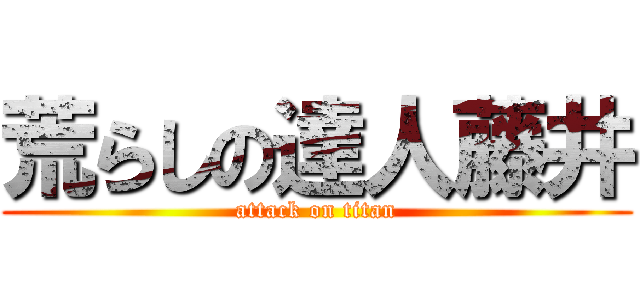 荒らしの達人藤井

attack on titan